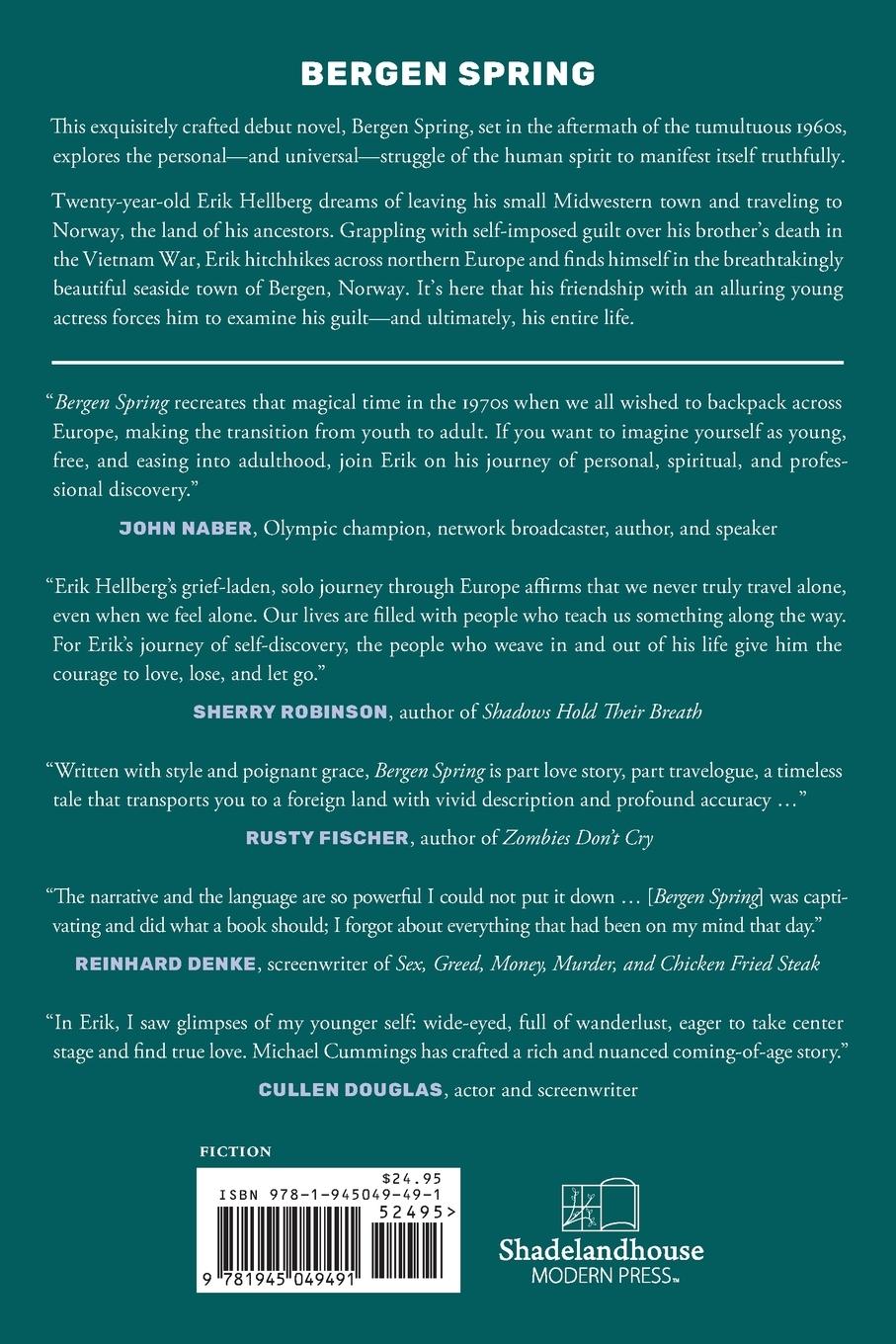 BERGEN SPRING

This exquisitely crafted debut novel, Bergen Spring, set in the aftermath of the tumultuous 1960s, explores the personal—and universal—struggle of the human spirit to manifest itself truthfully.

Twenty-year-old Erik Hellberg dreams of leaving his small Midwestern town and traveling to Norway, the land of his ancestors. Grappling with self-imposed guilt over his brother's death in the Vietnam War, Erik hitchhikes across northern Europe and finds himself in the breathtakingly beautiful seaside town of Bergen, Norway. It's here that his friendship with an alluring young actress forces him to examine his guilt—and ultimately, his entire life.

"Bergen Spring recreates that magical time in the 1970s when we all wished to backpack across Europe, making the transition from youth to adult. If you want to imagine yourself as young, free, and easing into adulthood, join Erik on his journey of personal, spiritual, and professional discovery."

JOHN NABER, Olympic champion, network broadcaster, author, and speaker

"Erik Hellberg's grief-laden, solo journey through Europe affirms that we never truly travel alone, even when we feel alone. Our lives are filled with people who teach us something along the way. For Erik's journey of self-discovery, the people who weave in and out of his life give him the courage to love, lose, and let go."

SHERRY ROBINSON, author of Shadows Hold Their Breath

"Written with style and poignant grace, Bergen Spring is part love story, part travelogue, a timeless tale that transports you to a foreign land with vivid description and profound accuracy …"

RUSTY FISCHER, author of Zombies Don't Cry

"The narrative and the language are so powerful I could not put it down … [Bergen Spring] was captivating and did what a book should; I forgot about everything that had been on my mind that day."

REINHARD DENKE, screenwriter of Sex, Greed, Money, Murder, and Chicken Fried Steak

"In Erik, I saw glimpses of my younger self: wide-eyed, full of wanderlust, eager to take center stage and find true love. Michael Cummings has crafted a rich and nuanced coming-of-age story."

CULLEN DOUGLAS, actor and screenwriter

FICTION

$24.95
ISBN 978-1-945049-49-1
52495>
9 781945 049491

Shadelandhouse
MODERN PRESS™